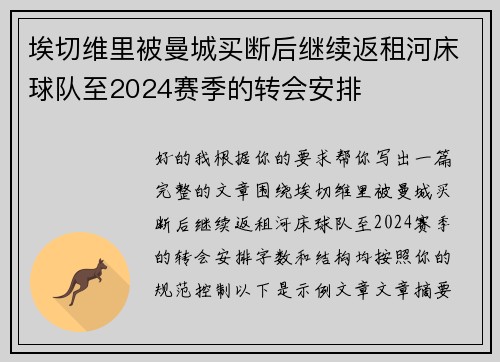 埃切维里被曼城买断后继续返租河床球队至2024赛季的转会安排

好的我根据你的要求帮你写出一篇完整的文章围绕埃切维里被曼城买断后继续返租河床球队至2024赛季的转会安排字数和结构均按照你的规范控制以下是示例文章文章摘要